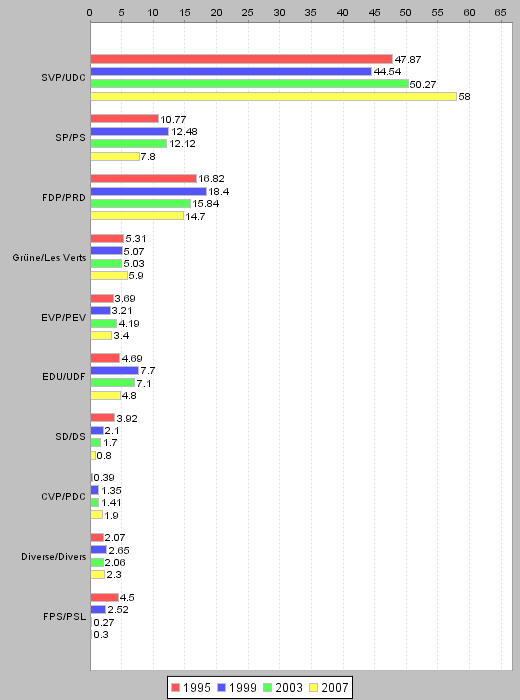 0 5 10 15 20 25 30 35 40 45 50 55 60 65

SVP/UDC
47.87
44.54
50.27
58

SP/PS
10.77
12.48
12.12
7.8

FDP/PRD
16.82
18.4
15.84
14.7

Grüne/Les Verts
5.31
5.07
5.03
5.9

EVP/PEV
3.69
3.21
4.19
3.4

EDU/UDF
4.69
7.7
7.1
4.8

SD/DS
3.92
2.1
1.7
0.8

CVP/PDC
0.39
1.35
1.41
1.9

Diverse/Divers
2.07
2.65
2.06
2.3

FPS/PSL
4.5
2.52
0.27
0.3

1995 1999 2003 2007